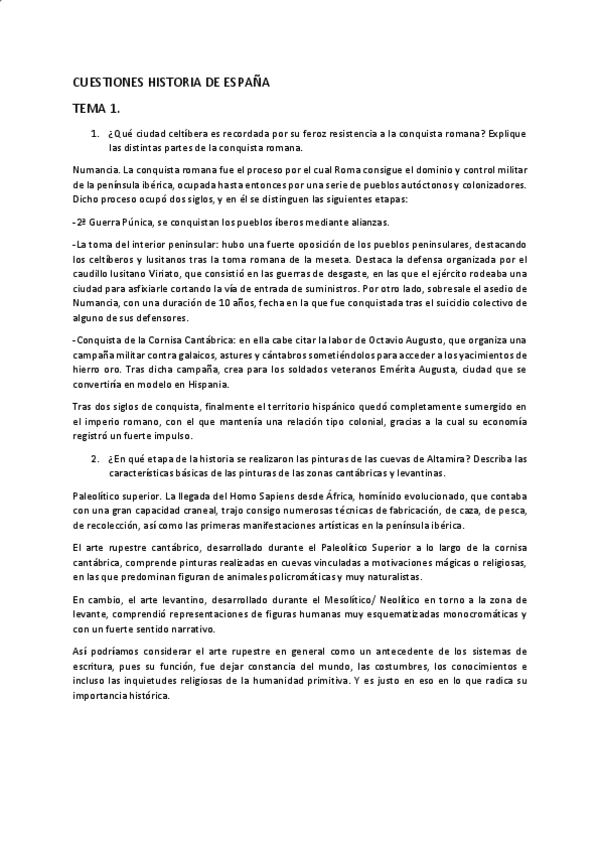 CUESTIONES HISTORIA DE ESPAÑA

TEMA 1.

1. ¿Qué ciudad celtíbera es recordada por su feroz resistencia a la conquista romana? Explique las distintas partes de la conquista romana.

Numancia. La conquista romana fue el proceso por el cual Roma consigue el dominio y control militar de la península ibérica, ocupada hasta entonces por una serie de pueblos autóctonos y colonizadores. Dicho proceso ocupó dos siglos, y en él se distinguen las siguientes etapas:

-2ª Guerra Púnica, se conquistan los pueblos íberos mediante alianzas.

-La toma del interior peninsular: hubo una fuerte oposición de los pueblos peninsulares, destacando los celtíberos y lusitanos tras la toma romana de la meseta. Destaca la defensa organizada por el caudillo lusitano Viriato, que consistió en las guerras de desgaste, en las que el ejército rodeaba una ciudad para asfixiarle cortando la vía de entrada de suministros. Por otro lado, sobresale el asedio de Numancia, con una duración de 10 años, fecha en la que fue conquistada tras el suicidio colectivo de alguno de sus defensores.

-Conquista de la Cornisa Cantábrica: en ella cabe citar la labor de Octavio Augusto, que organiza una campaña militar contra galaicos, astures y cántabros sometiéndolos para acceder a los yacimientos de hierro oro. Tras dicha campaña, crea para los soldados veteranos Emérita Augusta, ciudad que se convertiría en modelo en Hispania.

Tras dos siglos de conquista, finalmente el territorio hispánico quedó completamente sumergido en el imperio romano, con el que mantenía una relación tipo colonial, gracias a la cual su economía registró un fuerte impulso.

2. ¿En qué etapa de la historia se realizaron las pinturas de las cuevas de Altamira? Describa las características básicas de las pinturas de las zonas cantábricas y levantinas.

Paleolítico superior. La llegada del Homo Sapiens desde África, homínido evolucionado, que contaba con una gran capacidad craneal, trajo consigo numerosas técnicas de fabricación, de caza, de pesca, de recolección, así como las primeras manifestaciones artísticas en la península ibérica.

El arte rupestre cantábrico, desarrollado durante el Paleolítico Superior a lo largo de la cornisa cantábrica, comprende pinturas realizadas en cuevas vinculadas a motivaciones mágicas o religiosas, en las que predominan figuran de animales policromáticas y muy naturalistas.

En cambio, el arte levantino, desarrollado durante el Mesolítico/ Neolítico en torno a la zona de levante, comprendió representaciones de figuras humanas muy esquematizadas monocromáticas y con un fuerte sentido narrativo.

Así podríamos considerar el arte rupestre en general como un antecedente de los sistemas de escritura, pues su función, fue dejar constancia del mundo, las costumbres, los conocimientos e incluso las inquietudes religiosas de la humanidad primitiva. Y es justo en eso en lo que radica su importancia histórica.